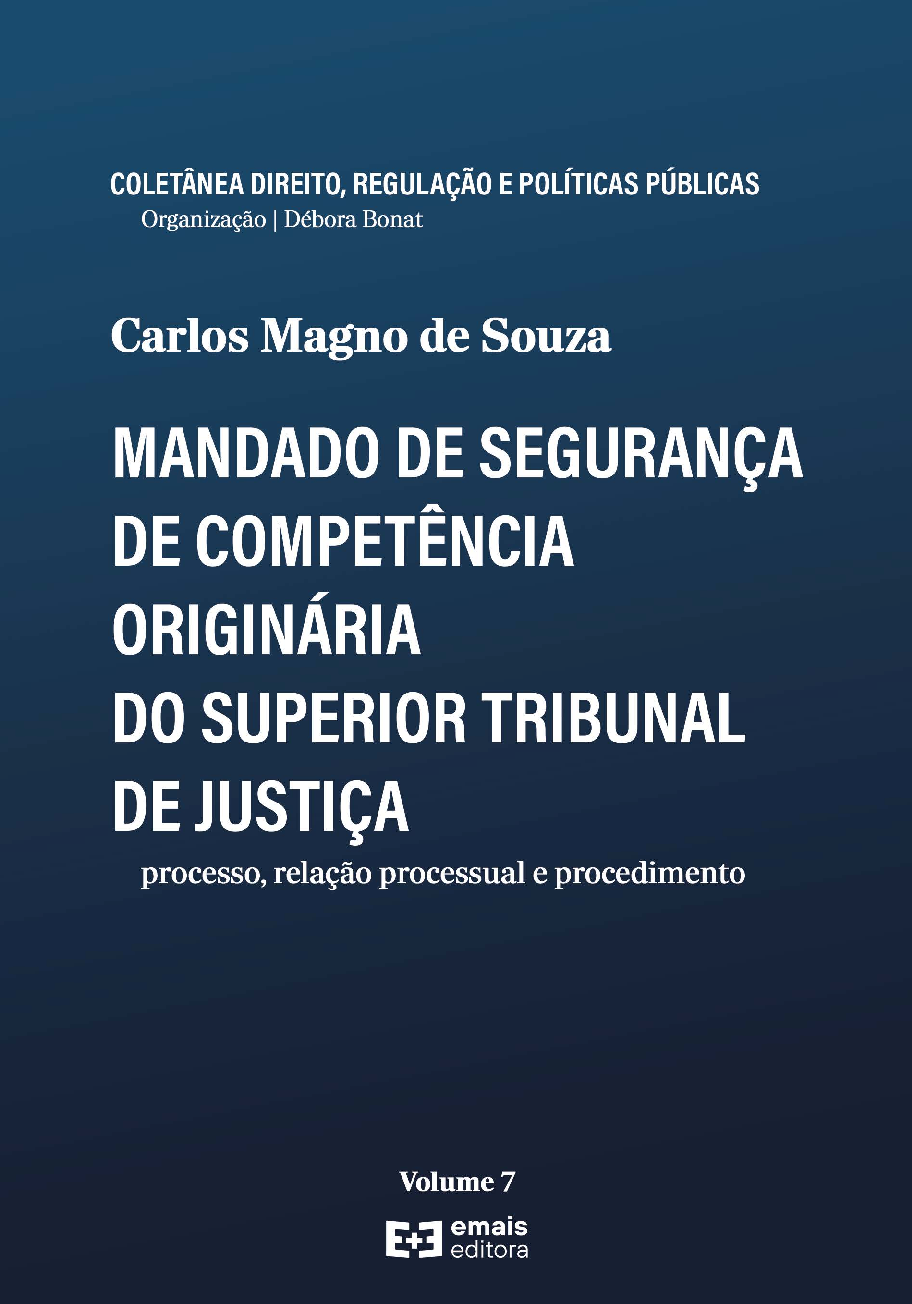 COLETÂNEA DIREITO, REGULAÇÃO E POLÍTICAS PÚBLICAS
Organização | Débora Bonat

Carlos Magno de Souza

MANDADO DE SEGURANÇA DE COMPETÊNCIA ORIGINÁRIA DO SUPERIOR TRIBUNAL DE JUSTIÇA

processo, relação processual e procedimento

Volume 7

E+E emais editora